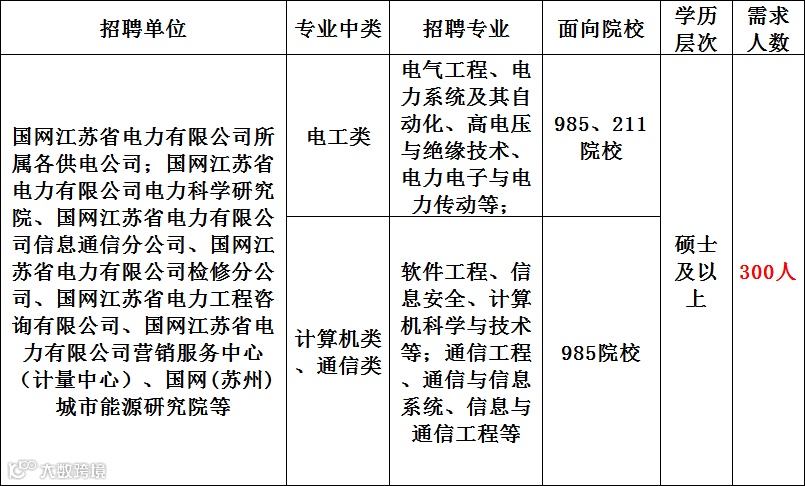 | 招聘单位 | 专业中类 | 招聘专业 | 面向院校 | 学历层次 | 需求人数 |
|---|---|---|---|---|---|
| 国网江苏省电力有限公司所属各供电公司；国网江苏省电力有限公司电力科学研究院、国网江苏省电力有限公司信息通信分公司、国网江苏省电力有限公司检修分公司、国网江苏省电力工程咨询有限公司、国网江苏省电力有限公司营销服务中心（计量中心）、国网(苏州)城市能源研究院等 | 电工类 | 电气工程、电力系统及其自动化、高电压与绝缘技术、电力电子与电力传动等； | 985、211院校 | 硕士及以上 | 300人 |
| | 计算机类、通信类 | 软件工程、信息安全、计算机科学与技术等；通信工程、通信与信息系统、信息与通信工程等 | 985院校 | | |

大数跨境